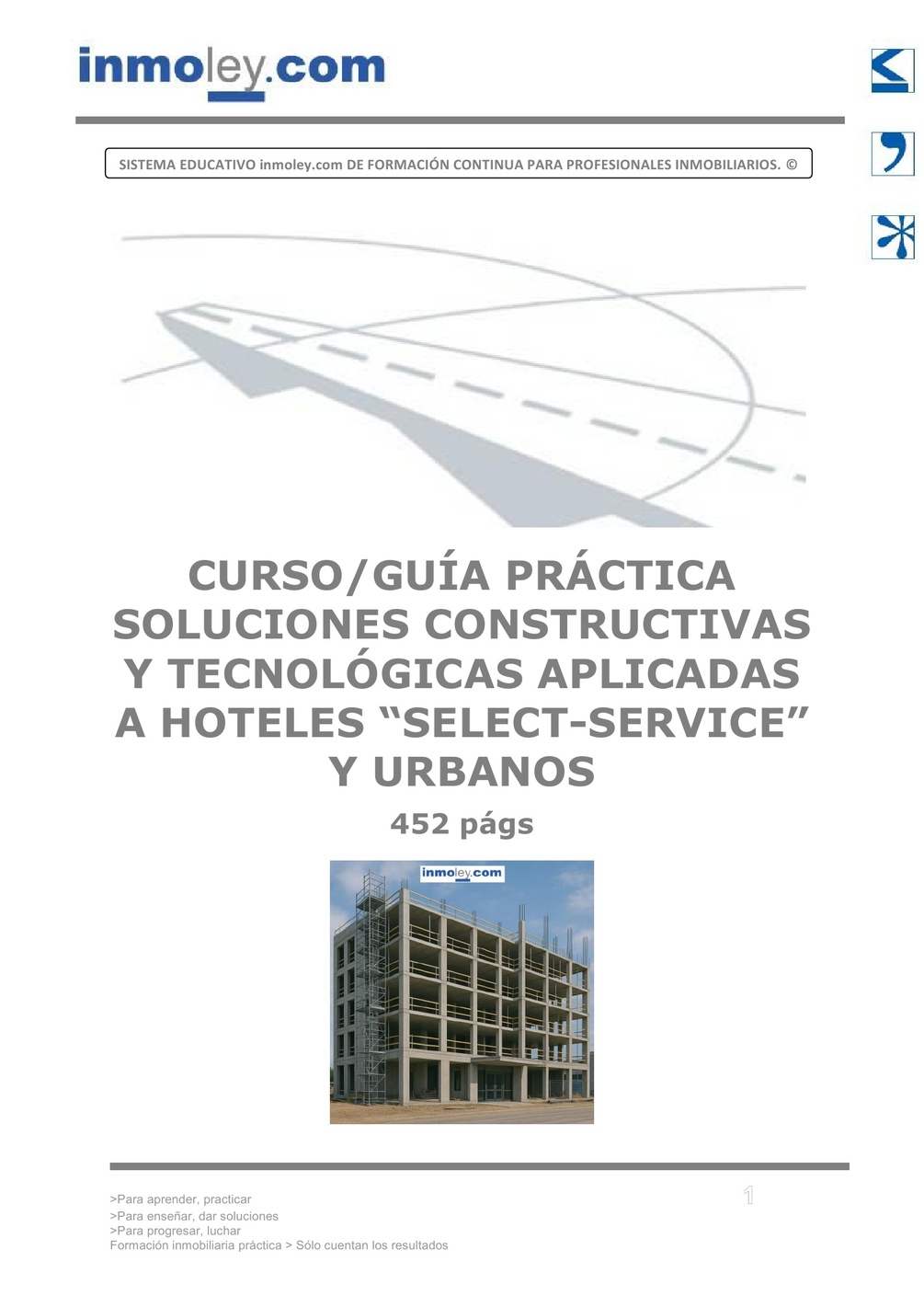 inmoley.com

SISTEMA EDUCATIVO inmoley.com DE FORMACIÓN CONTINUA PARA PROFESIONALES INMOBILIARIOS. ©

CURSO/GUÍA PRÁCTICA SOLUCIONES CONSTRUCTIVAS Y TECNOLÓGICAS APLICADAS A HOTELES "SELECT-SERVICE" Y URBANOS

452 págs

inmoley.com

>Para aprender, practicar
>Para enseñar, dar soluciones
>Para progresar, luchar
Formación inmobiliaria práctica > Sólo cuentan los resultados

1